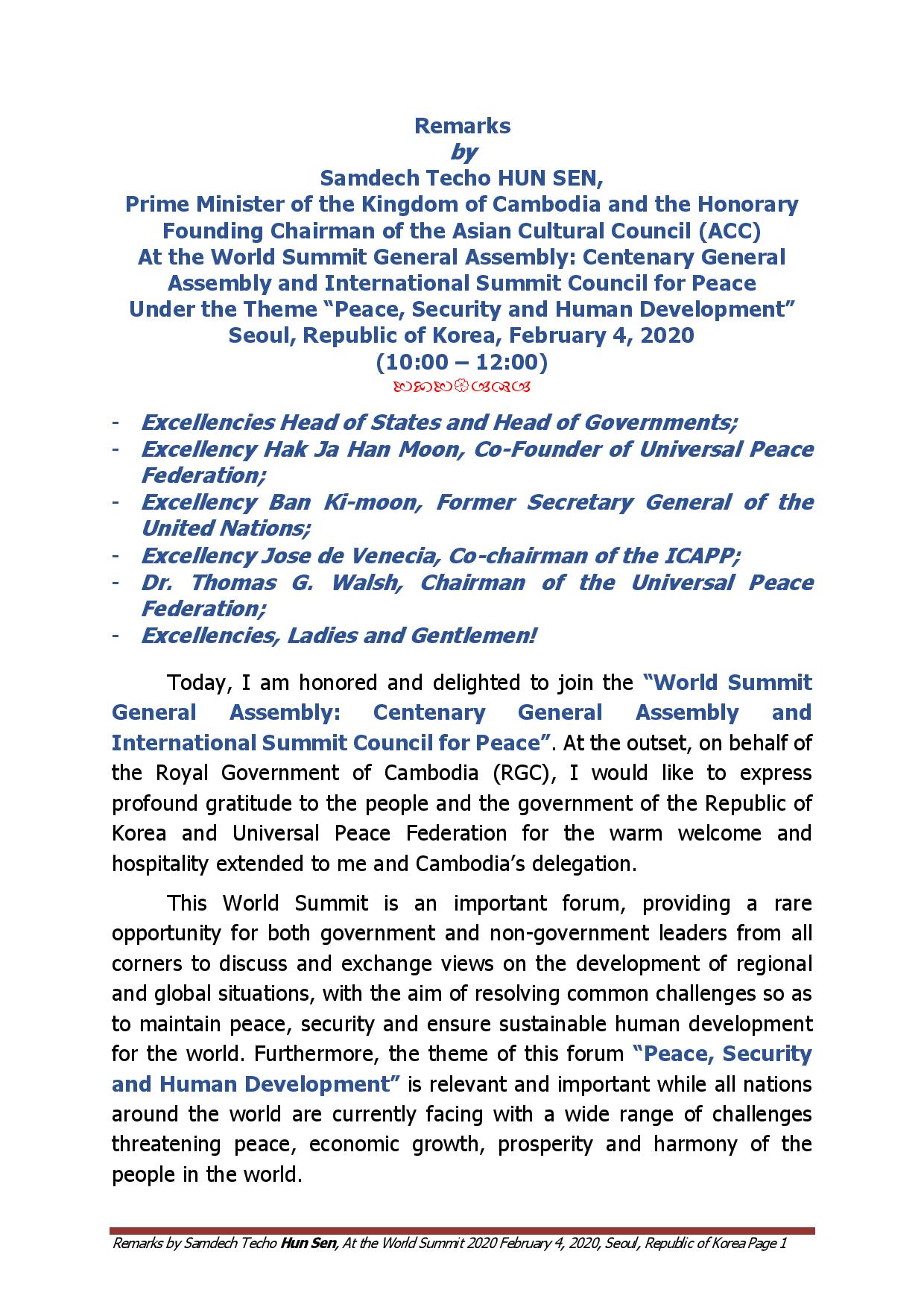 Remarks
by
Samdech Techo HUN SEN,
Prime Minister of the Kingdom of Cambodia and the Honorary Founding Chairman of the Asian Cultural Council (ACC)
At the World Summit General Assembly: Centenary General Assembly and International Summit Council for Peace
Under the Theme “Peace, Security and Human Development”
Seoul, Republic of Korea, February 4, 2020
(10:00 – 12:00)

- Excellencies Head of States and Head of Governments;
- Excellency Hak Ja Han Moon, Co-Founder of Universal Peace Federation;
- Excellency Ban Ki-moon, Former Secretary General of the United Nations;
- Excellency Jose de Venecia, Co-chairman of the ICAPP;
- Dr. Thomas G. Walsh, Chairman of the Universal Peace Federation;
- Excellencies, Ladies and Gentlemen!

Today, I am honored and delighted to join the “World Summit General Assembly: Centenary General Assembly and International Summit Council for Peace”. At the outset, on behalf of the Royal Government of Cambodia (RGC), I would like to express profound gratitude to the people and the government of the Republic of Korea and Universal Peace Federation for the warm welcome and hospitality extended to me and Cambodia’s delegation.

This World Summit is an important forum, providing a rare opportunity for both government and non-government leaders from all corners to discuss and exchange views on the development of regional and global situations, with the aim of resolving common challenges so as to maintain peace, security and ensure sustainable human development for the world. Furthermore, the theme of this forum “Peace, Security and Human Development” is relevant and important while all nations around the world are currently facing with a wide range of challenges threatening peace, economic growth, prosperity and harmony of the people in the world.

Remarks by Samdech Techo Hun Sen, At the World Summit 2020 February 4, 2020, Seoul, Republic of Korea Page 1